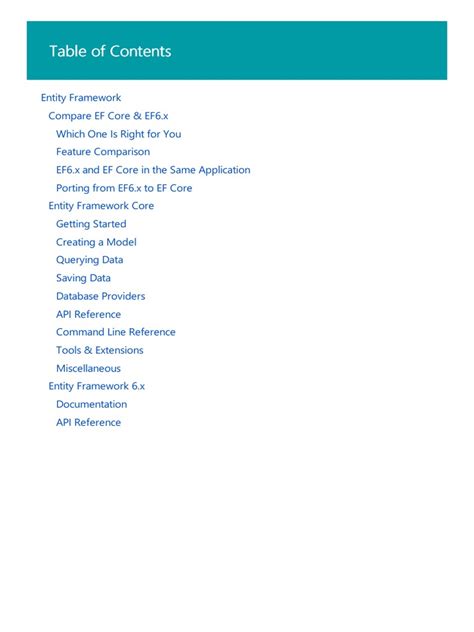 Table of Contents

Entity Framework
Compare EF Core & EF6.x
Which One Is Right for You
Feature Comparison
EF6.x and EF Core in the Same Application
Porting from EF6.x to EF Core
Entity Framework Core
Getting Started
Creating a Model
Querying Data
Saving Data
Database Providers
API Reference
Command Line Reference
Tools & Extensions
Miscellaneous
Entity Framework 6.x
Documentation
API Reference